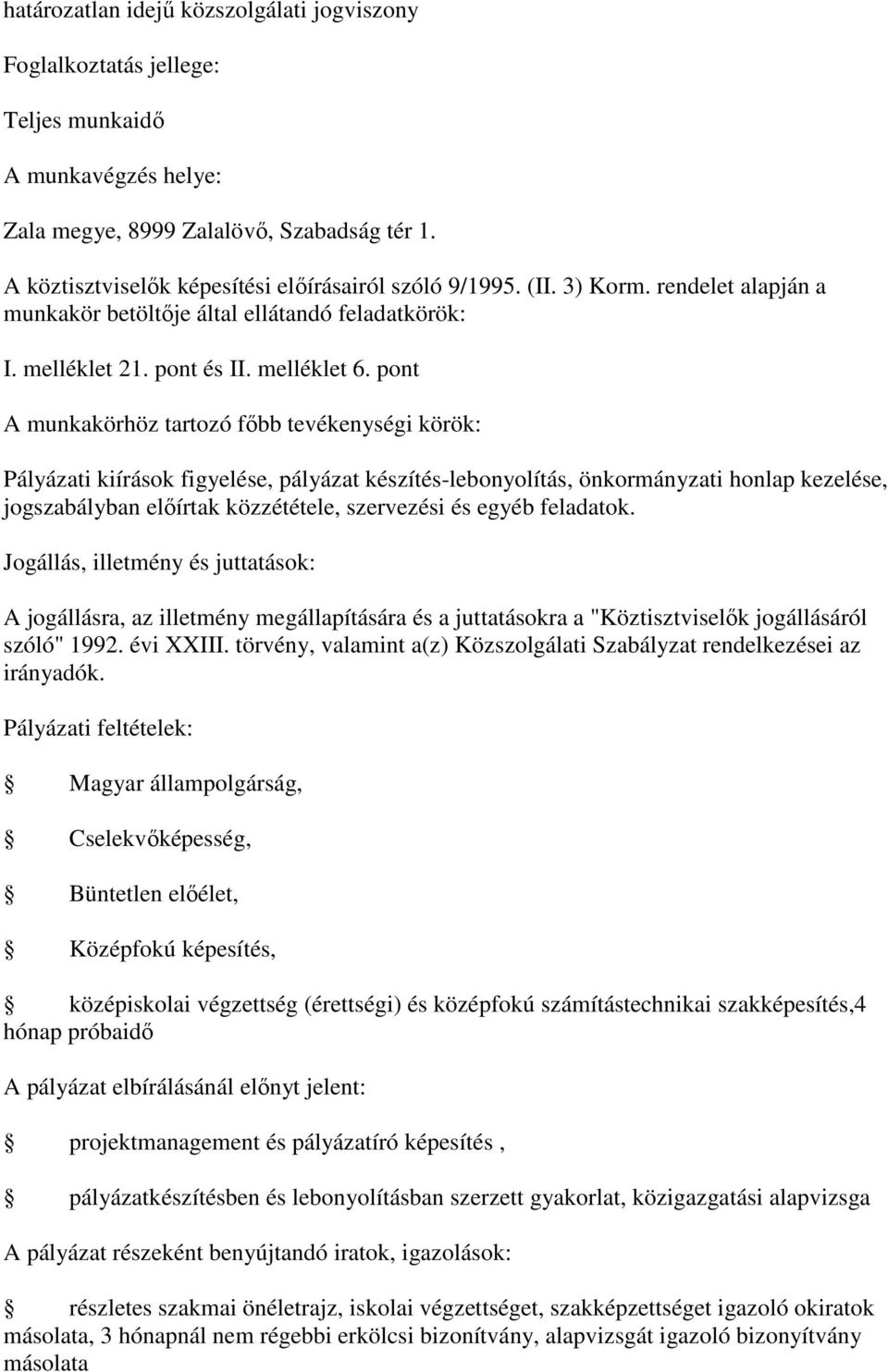 határozatlan idejű közszolgálati jogviszony

Foglalkoztatás jellege:

Teljes munkaidő

A munkavégzés helye:

Zala megye, 8999 Zalalövő, Szabadság tér 1.

A köztisztviselők képesítési előírásairól szóló 9/1995. (II. 3) Korm. rendelet alapján a munkakör betöltője által ellátandó feladatkörök:

I. melléklet 21. pont és II. melléklet 6. pont

A munkakörhöz tartozó főbb tevékenységi körök:

Pályázati kiírások figyelése, pályázat készítés-lebonyolítás, önkormányzati honlap kezelése, jogszabályban előírtak közzététele, szervezési és egyéb feladatok.

Jogállás, illetmény és juttatások:

A jogállásra, az illetmény megállapítására és a juttatásokra a "Köztisztviselők jogállásáról szóló" 1992. évi XXIII. törvény, valamint a(z) Közszolgálati Szabályzat rendelkezései az irányadók.

Pályázati feltételek:

Magyar állampolgárság,

Cselekvőképesség,

Büntetlen előélet,

Középfokú képesítés,

középiskolai végzettség (érettségi) és középfokú számítástechnikai szakképesítés,4 hónap próbaidő

A pályázat elbírálásánál előnyt jelent:

projektmanagement és pályázatíró képesítés ,

pályázatkészítésben és lebonyolításban szerzett gyakorlat, közigazgatási alapvizsga

A pályázat részeként benyújtandó iratok, igazolások:

részletes szakmai önéletrajz, iskolai végzettséget, szakképzettséget igazoló okiratok másolata, 3 hónapnál nem régebbi erkölcsi bizonítvány, alapvizsgát igazoló bizonyítvány másolata